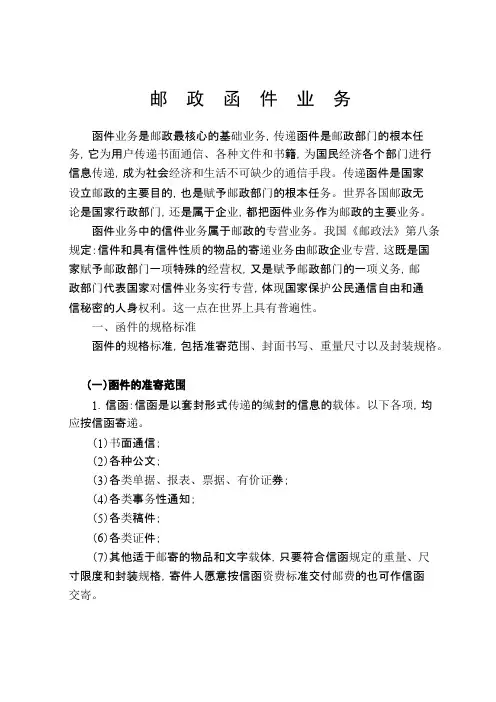 邮 政 函 件 业 务

函件业务是邮政最核心的基础业务，传递函件是邮政部门的根本任务，它为用户传递书面通信、各种文件和书籍，为国民经济各个部门进行信息传递，成为社会经济和生活不可缺少的通信手段。传递函件是国家设立邮政的主要目的，也是赋予邮政部门的根本任务。世界各国邮政无论是国家行政部门，还是属于企业，都把函件业务作为邮政的主要业务。

函件业务中的信件业务属于邮政的专营业务。我国《邮政法》第八条规定：信件和具有信件性质的物品的寄递业务由邮政企业专营，这既是国家赋予邮政部门一项特殊的经营权，又是赋予邮政部门的一项义务，邮政部门代表国家对信件业务实行专营，体现国家保护公民通信自由和通信秘密的人身权利。这一点在世界上具有普遍性。

一、函件的规格标准

函件的规格标准，包括准寄范围、封面书写、重量尺寸以及封装规格。

（一）函件的准寄范围

1. 信函：信函是以套封形式传递的缄封的信息的载体。以下各项，均应按信函寄递。

(1)书面通信；

(2)各种公文；

(3)各类单据、报表、票据、有价证券；

(4)各类事务性通知；

(5)各类稿件；

(6)各类证件；

(7)其他适于邮寄的物品和文字载体，只要符合信函规定的重量、尺寸限度和封装规格，寄件人愿意按信函资费标准交付邮费的也可作信函交寄。